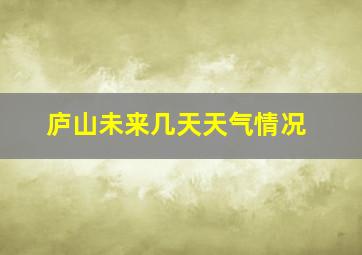 庐山未来几天天气情况